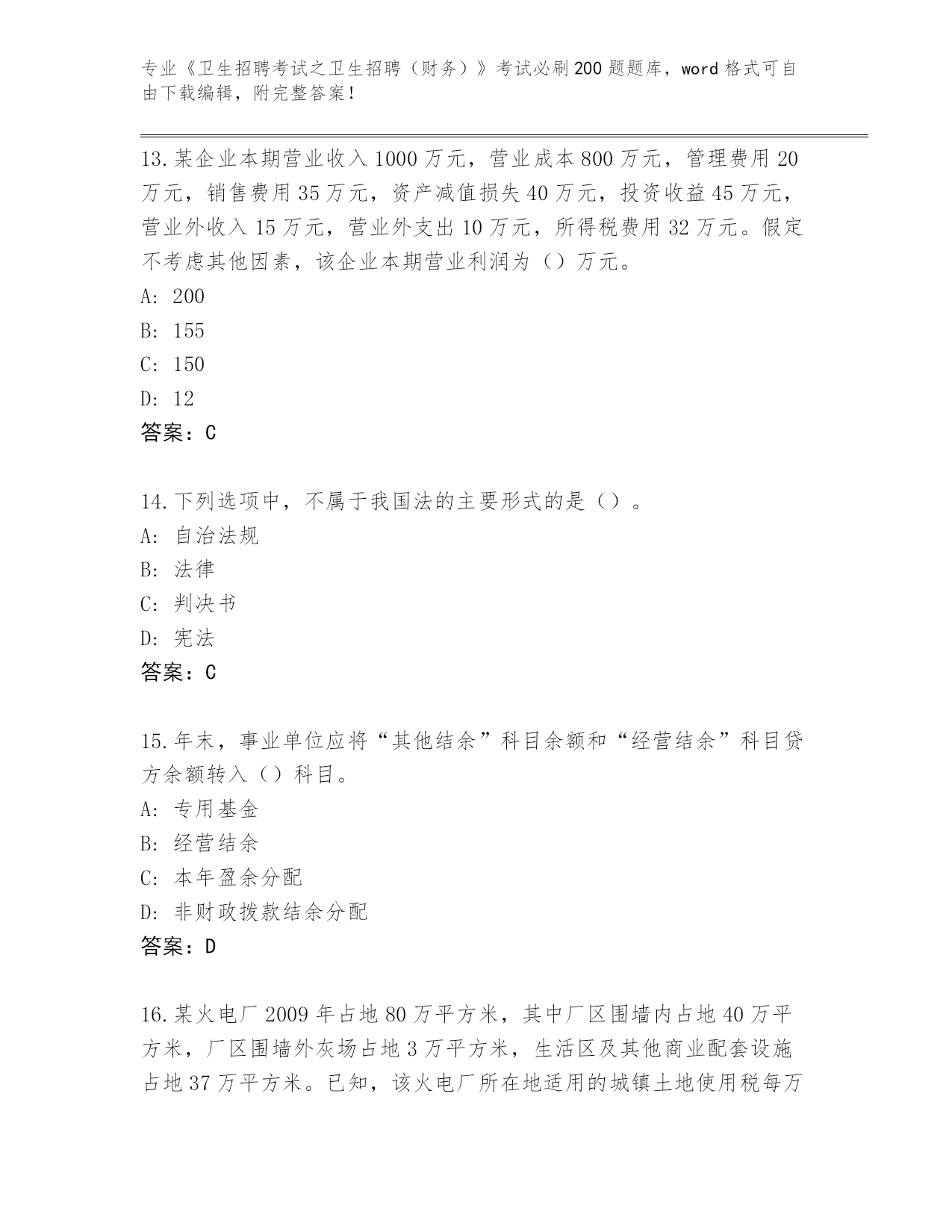 专业《卫生招聘考试之卫生招聘（财务）》考试必刷200题题库，word格式可自由下载编辑，附完整答案！

13.某企业本期营业收入1000万元，营业成本800万元，管理费用20万元，销售费用35万元，资产减值损失40万元，投资收益45万元，营业外收入15万元，营业外支出10万元，所得税费用32万元。假定不考虑其他因素，该企业本期营业利润为（）万元。
A: 200
B: 155
C: 150
D: 12
答案：C

14.下列选项中，不属于我国法的主要形式的是（）。
A: 自治法规
B: 法律
C: 判决书
D: 宪法
答案：C

15.年末，事业单位应将“其他结余”科目余额和“经营结余”科目贷方余额转入（）科目。
A: 专用基金
B: 经营结余
C: 本年盈余分配
D: 非财政拨款结余分配
答案：D

16.某火电厂2009年占地80万平方米，其中厂区围墙内占地40万平方米，厂区围墙外灰场占地3万平方米，生活区及其他商业配套设施占地37万平方米。已知，该火电厂所在地适用的城镇土地使用税每万